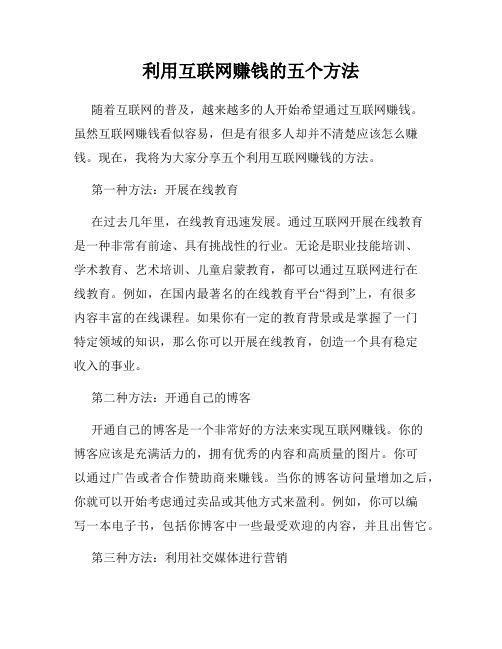 利用互联网赚钱的五个方法

随着互联网的普及，越来越多的人开始希望通过互联网赚钱。虽然互联网赚钱看似容易，但是有很多人却并不清楚应该怎么赚钱。现在，我将为大家分享五个利用互联网赚钱的方法。

第一种方法：开展在线教育

在过去几年里，在线教育迅速发展。通过互联网开展在线教育是一种非常有前途、具有挑战性的行业。无论是职业技能培训、学术教育、艺术培训、儿童启蒙教育，都可以通过互联网进行在线教育。例如，在国内最著名的在线教育平台“得到”上，有很多内容丰富的在线课程。如果你有一定的教育背景或是掌握了一门特定领域的知识，那么你可以开展在线教育，创造一个具有稳定收入的事业。

第二种方法：开通自己的博客

开通自己的博客是一个非常好的方法来实现互联网赚钱。你的博客应该是充满活力的，拥有优秀的内容和高质量的图片。你可以通过广告或者合作赞助商来赚钱。当你的博客访问量增加之后，你就可以开始考虑通过卖品或其他方式来盈利。例如，你可以编写一本电子书，包括你博客中一些最受欢迎的内容，并且出售它。

第三种方法：利用社交媒体进行营销